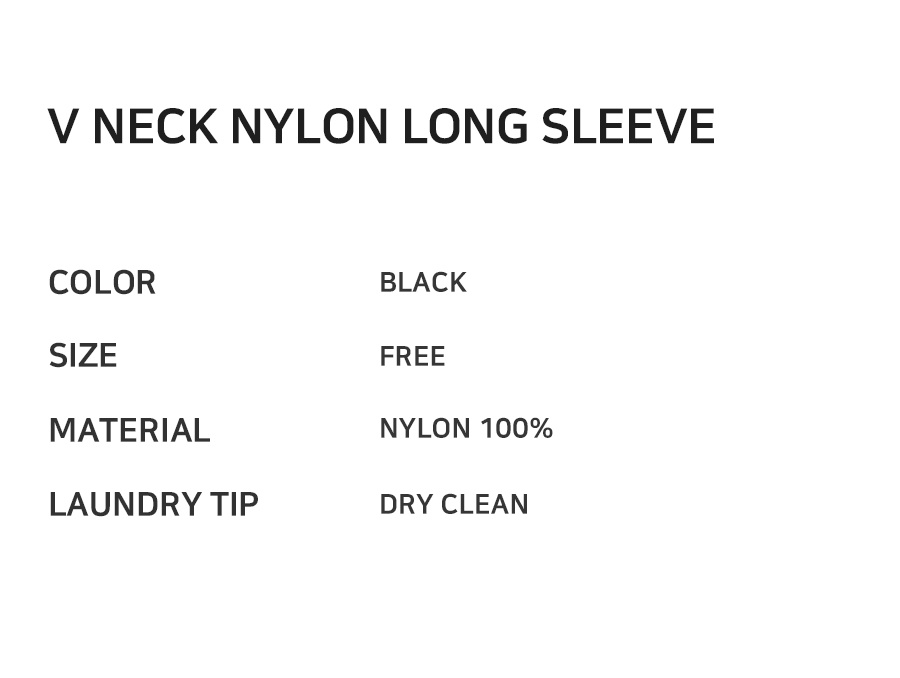 V NECK NYLON LONG SLEEVE

COLOR BLACK
SIZE FREE
MATERIAL NYLON 100%
LAUNDRY TIP DRY CLEAN